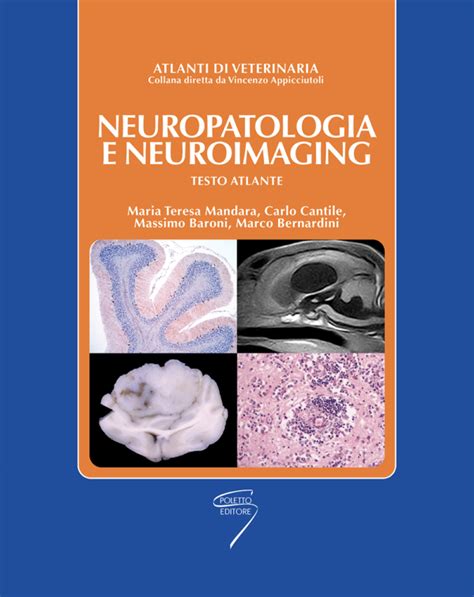 ATLANTI DI VETERINARIA
Collana diretta da Vincenzo Appicciutoli

NEUROPATOLOGIA E NEUROIMAGING

TESTO ATLANTE

Maria Teresa Mandara, Carlo Cantile, Massimo Baroni, Marco Bernardini

POLETTO EDITORE